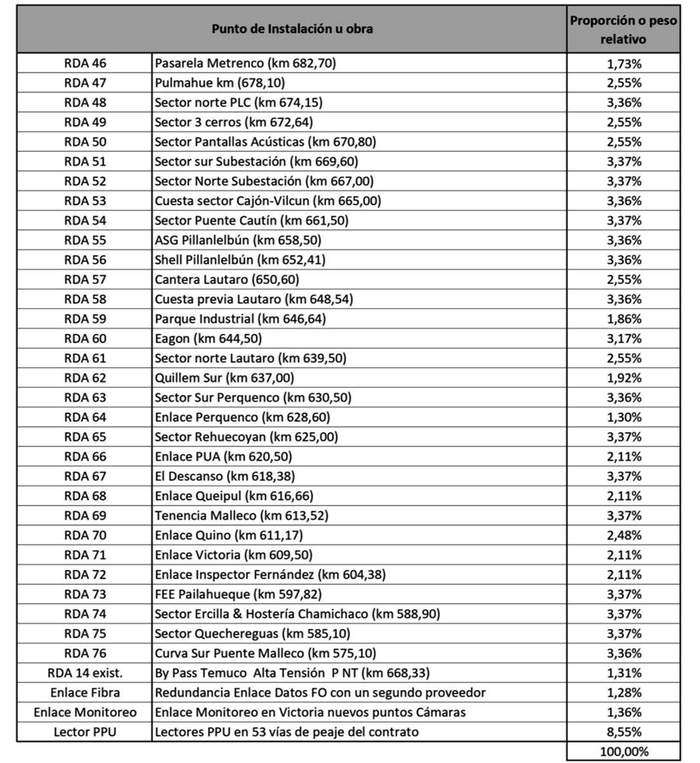 | Punto de Instalación u obra | | Proporción o peso relativo |
|---|---|---|
| RDA 46 | Pasarela Metrenco (km 682,70) | 1,73% |
| RDA 47 | Pulmahue km (678,10) | 2,55% |
| RDA 48 | Sector norte PLC (km 674,15) | 3,36% |
| RDA 49 | Sector 3 cerros (km 672,64) | 2,55% |
| RDA 50 | Sector Pantallas Acústicas (km 670,80) | 2,55% |
| RDA 51 | Sector sur Subestación (km 669,60) | 3,37% |
| RDA 52 | Sector Norte Subestación (km 667,00) | 3,37% |
| RDA 53 | Cuesta sector Cajón-Vilcun (km 665,00) | 3,36% |
| RDA 54 | Sector Puente Cautín (km 661,50) | 3,37% |
| RDA 55 | ASG Pillanlelbún (km 658,50) | 3,36% |
| RDA 56 | Shell Pillanlelbún (km 652,41) | 3,36% |
| RDA 57 | Cantera Lautaro (650,60) | 2,55% |
| RDA 58 | Cuesta previa Lautaro (km 648,54) | 3,36% |
| RDA 59 | Parque Industrial (km 646,64) | 1,86% |
| RDA 60 | Eagon (km 644,50) | 3,17% |
| RDA 61 | Sector norte Lautaro (km 639,50) | 2,55% |
| RDA 62 | Quillem Sur (km 637,00) | 1,92% |
| RDA 63 | Sector Sur Perquenco (km 630,50) | 3,36% |
| RDA 64 | Enlace Perquenco (km 628,60) | 1,30% |
| RDA 65 | Sector Rehuecoyan (km 625,00) | 3,37% |
| RDA 66 | Enlace PUA (km 620,50) | 2,11% |
| RDA 67 | El Descanso (km 618,38) | 3,37% |
| RDA 68 | Enlace Queipul (km 616,66) | 2,11% |
| RDA 69 | Tenencia Malleco (km 613,52) | 3,37% |
| RDA 70 | Enlace Quino (km 611,17) | 2,48% |
| RDA 71 | Enlace Victoria (km 609,50) | 2,11% |
| RDA 72 | Enlace Inspector Fernández (km 604,38) | 2,11% |
| RDA 73 | FEE Pailahueque (km 597,82) | 3,37% |
| RDA 74 | Sector Ercilla & Hostería Chamichaco (km 588,90) | 3,37% |
| RDA 75 | Sector Quechereguas (km 585,10) | 3,37% |
| RDA 76 | Curva Sur Puente Malleco (km 575,10) | 3,36% |
| RDA 14 exist. | By Pass Temuco Alta Tensión P NT (km 668,33) | 1,31% |
| Enlace Fibra | Redundancia Enlace Datos FO con un segundo proveedor | 1,28% |
| Enlace Monitoreo | Enlace Monitoreo en Victoria nuevos puntos Cámaras | 1,36% |
| Lector PPU | Lectores PPU en 53 vías de peaje del contrato | 8,55% |
| | | 100,00% |